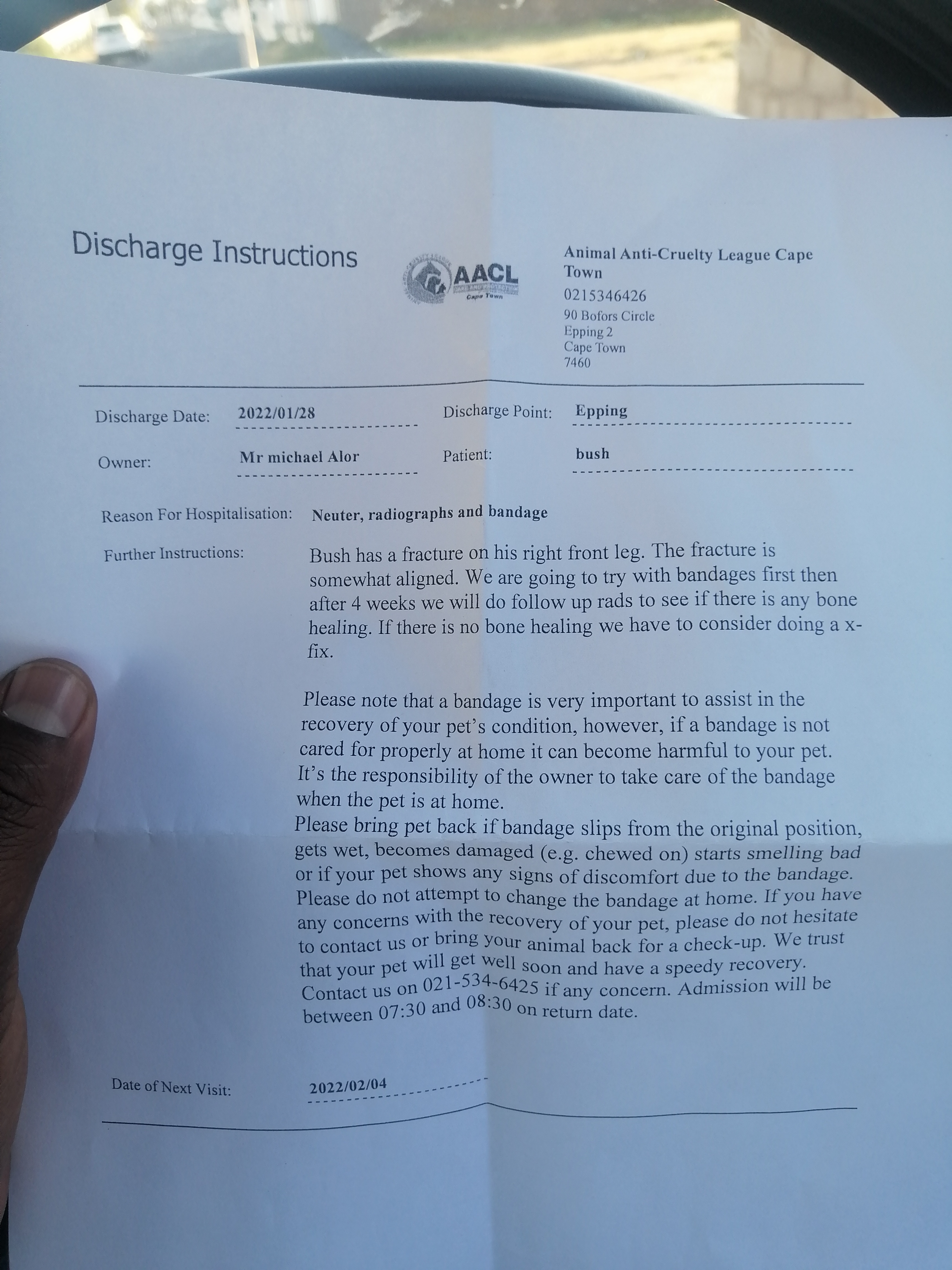 Discharge Instructions

AACL
Cape Town

Animal Anti-Cruelty League Cape Town
0215346426
90 Bofors Circle
Epping 2
Cape Town
7460

Discharge Date: 2022/01/28
Discharge Point: Epping
Owner: Mr michael Alor
Patient: bush

Reason For Hospitalisation: Neuter, radiographs and bandage

Further Instructions: Bush has a fracture on his right front leg. The fracture is somewhat aligned. We are going to try with bandages first then after 4 weeks we will do follow up rads to see if there is any bone healing. If there is no bone healing we have to consider doing a x-fix.

Please note that a bandage is very important to assist in the recovery of your pet's condition, however, if a bandage is not cared for properly at home it can become harmful to your pet. It's the responsibility of the owner to take care of the bandage when the pet is at home.
Please bring pet back if bandage slips from the original position, gets wet, becomes damaged (e.g. chewed on) starts smelling bad or if your pet shows any signs of discomfort due to the bandage. Please do not attempt to change the bandage at home. If you have any concerns with the recovery of your pet, please do not hesitate to contact us or bring your animal back for a check-up. We trust that your pet will get well soon and have a speedy recovery. Contact us on 021-534-6425 if any concern. Admission will be between 07:30 and 08:30 on return date.

Date of Next Visit: 2022/02/04